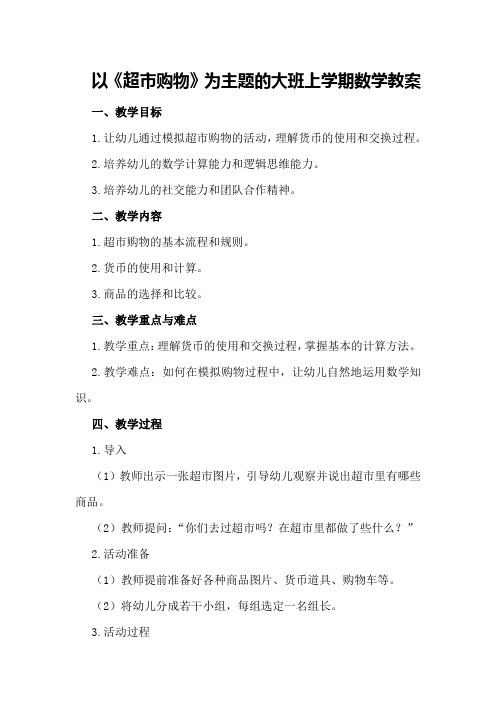 以《超市购物》为主题的大班上学期数学教案

一、教学目标

1.让幼儿通过模拟超市购物的活动，理解货币的使用和交换过程。

2.培养幼儿的数学计算能力和逻辑思维能力。

3.培养幼儿的社交能力和团队合作精神。

二、教学内容

1.超市购物的基本流程和规则。

2.货币的使用和计算。

3.商品的选择和比较。

三、教学重点与难点

1.教学重点：理解货币的使用和交换过程，掌握基本的计算方法。

2.教学难点：如何在模拟购物过程中，让幼儿自然地运用数学知识。

四、教学过程

1.导入

（1）教师出示一张超市图片，引导幼儿观察并说出超市里有哪些商品。

（2）教师提问：“你们去过超市吗？在超市里都做了些什么？”

2.活动准备

（1）教师提前准备好各种商品图片、货币道具、购物车等。

（2）将幼儿分成若干小组，每组选定一名组长。

3.活动过程